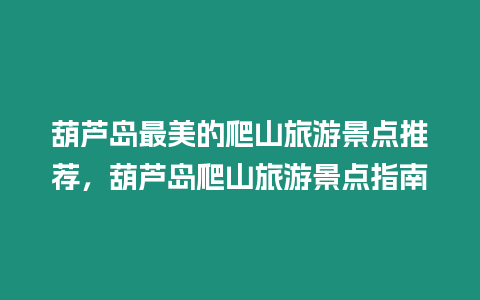 葫芦岛最美的爬山旅游景点推荐，葫芦岛爬山旅游景点指南